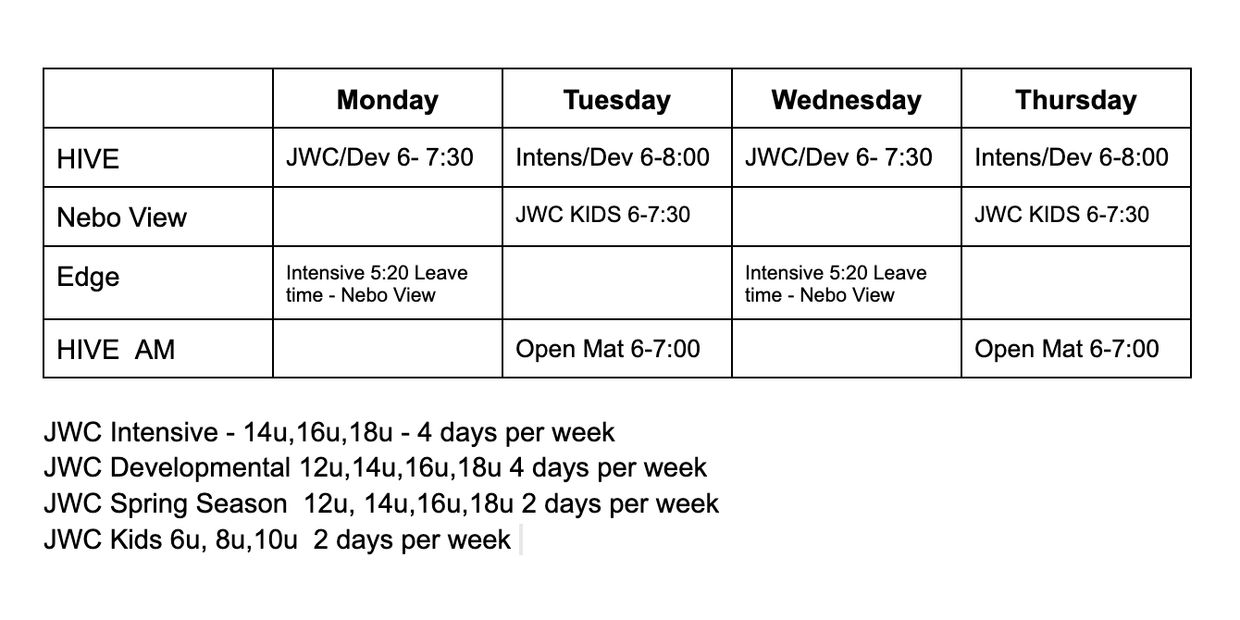 | | Monday | Tuesday | Wednesday | Thursday |
|---|---|---|---|---|
| HIVE | JWC/Dev 6- 7:30 | Intens/Dev 6-8:00 | JWC/Dev 6- 7:30 | Intens/Dev 6-8:00 |
| Nebo View | | JWC KIDS 6-7:30 | | JWC KIDS 6-7:30 |
| Edge | Intensive 5:20 Leave time - Nebo View | | Intensive 5:20 Leave time - Nebo View | |
| HIVE AM | | Open Mat 6-7:00 | | Open Mat 6-7:00 |

JWC Intensive - 14u,16u,18u - 4 days per week
JWC Developmental 12u,14u,16u,18u 4 days per week
JWC Spring Season 12u, 14u,16u,18u 2 days per week
JWC Kids 6u, 8u,10u 2 days per week